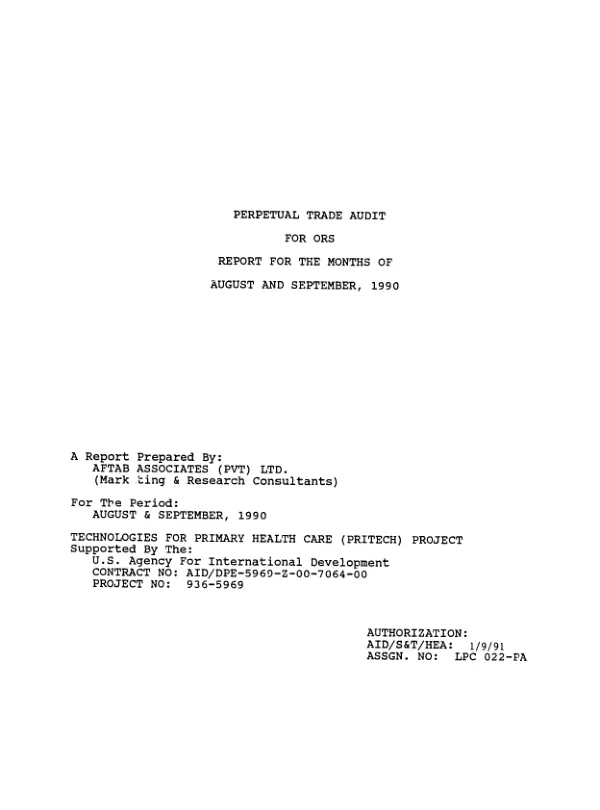 PERPETUAL TRADE AUDIT

FOR ORS

REPORT FOR THE MONTHS OF

AUGUST AND SEPTEMBER, 1990

A Report Prepared By:
AFTAB ASSOCIATES (PVT) LTD.
(Mark ting & Research Consultants)

For The Period:
AUGUST & SEPTEMBER, 1990

TECHNOLOGIES FOR PRIMARY HEALTH CARE (PRITECH) PROJECT
Supported By The:
U.S. Agency For International Development
CONTRACT NO: AID/DPE-5969-Z-00-7064-00
PROJECT NO: 936-5969

AUTHORIZATION:
AID/S&T/HEA: 1/9/91
ASSGN. NO: LPC 022-PA